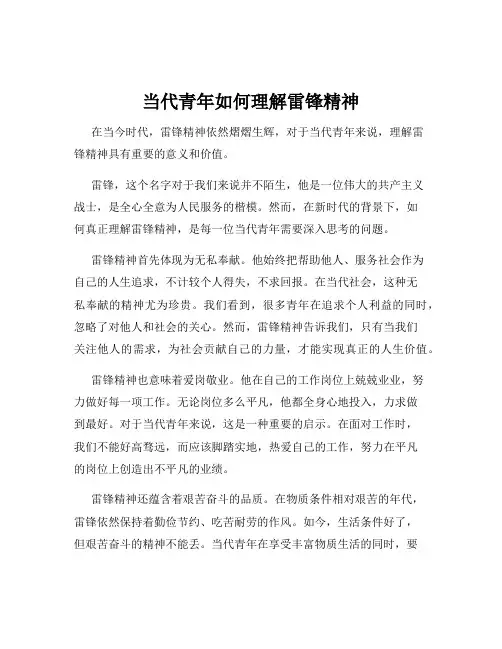 当代青年如何理解雷锋精神

在当今时代，雷锋精神依然熠熠生辉，对于当代青年来说，理解雷锋精神具有重要的意义和价值。

雷锋，这个名字对于我们来说并不陌生，他是一位伟大的共产主义战士，是全心全意为人民服务的楷模。然而，在新时代的背景下，如何真正理解雷锋精神，是每一位当代青年需要深入思考的问题。

雷锋精神首先体现为无私奉献。他始终把帮助他人、服务社会作为自己的人生追求，不计较个人得失，不求回报。在当代社会，这种无私奉献的精神尤为珍贵。我们看到，很多青年在追求个人利益的同时，忽略了对他人和社会的关心。然而，雷锋精神告诉我们，只有当我们关注他人的需求，为社会贡献自己的力量，才能实现真正的人生价值。

雷锋精神也意味着爱岗敬业。他在自己的工作岗位上兢兢业业，努力做好每一项工作。无论岗位多么平凡，他都全身心地投入，力求做到最好。对于当代青年来说，这是一种重要的启示。在面对工作时，我们不能好高骛远，而应该脚踏实地，热爱自己的工作，努力在平凡的岗位上创造出不平凡的业绩。

雷锋精神还蕴含着艰苦奋斗的品质。在物质条件相对艰苦的年代，雷锋依然保持着勤俭节约、吃苦耐劳的作风。如今，生活条件好了，但艰苦奋斗的精神不能丢。当代青年在享受丰富物质生活的同时，要